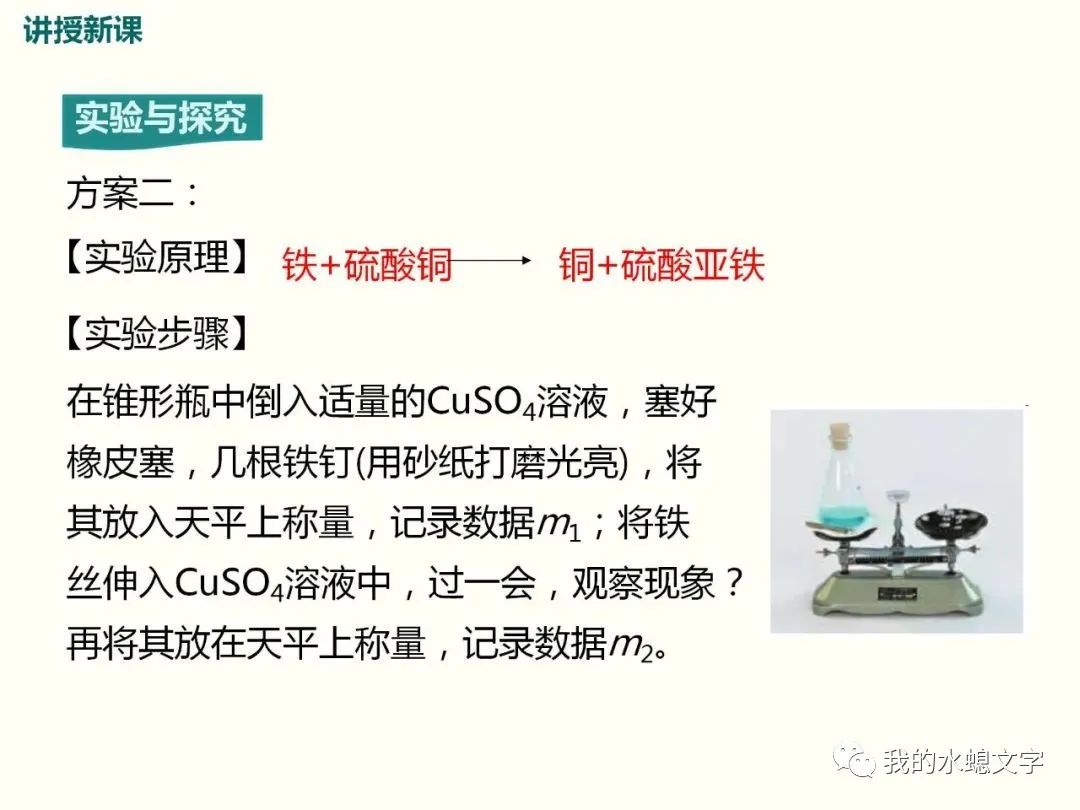 讲授新课

实验与探究

方案二：

【实验原理】 铁+硫酸铜 $\longrightarrow$ 铜+硫酸亚铁

【实验步骤】

在锥形瓶中倒入适量的$CuSO_4$溶液，塞好橡皮塞，几根铁钉(用砂纸打磨光亮)，将其放入天平上称量，记录数据$m_1$；将铁丝伸入$CuSO_4$溶液中，过一会，观察现象？再将其放在天平上称量，记录数据$m_2$。

我的水螅文字